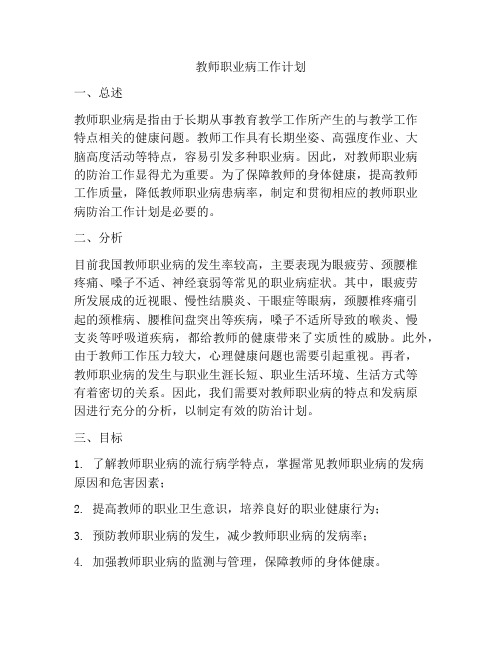 教师职业病工作计划

一、总述

教师职业病是指由于长期从事教育教学工作所产生的与教学工作特点相关的健康问题。教师工作具有长期坐姿、高强度作业、大脑高度活动等特点，容易引发多种职业病。因此，对教师职业病的防治工作显得尤为重要。为了保障教师的身体健康，提高教师工作质量，降低教师职业病患病率，制定和贯彻相应的教师职业病防治工作计划是必要的。

二、分析

目前我国教师职业病的发生率较高，主要表现为眼疲劳、颈腰椎疼痛、嗓子不适、神经衰弱等常见的职业病症状。其中，眼疲劳所发展成的近视眼、慢性结膜炎、干眼症等眼病，颈腰椎疼痛引起的颈椎病、腰椎间盘突出等疾病，嗓子不适所导致的喉炎、慢支炎等呼吸道疾病，都给教师的健康带来了实质性的威胁。此外，由于教师工作压力较大，心理健康问题也需要引起重视。再者，教师职业病的发生与职业生涯长短、职业生活环境、生活方式等有着密切的关系。因此，我们需要对教师职业病的特点和发病原因进行充分的分析，以制定有效的防治计划。

三、目标

1. 了解教师职业病的流行病学特点，掌握常见教师职业病的发病原因和危害因素；

2. 提高教师的职业卫生意识，培养良好的职业健康行为；

3. 预防教师职业病的发生，减少教师职业病的发病率；

4. 加强教师职业病的监测与管理，保障教师的身体健康。